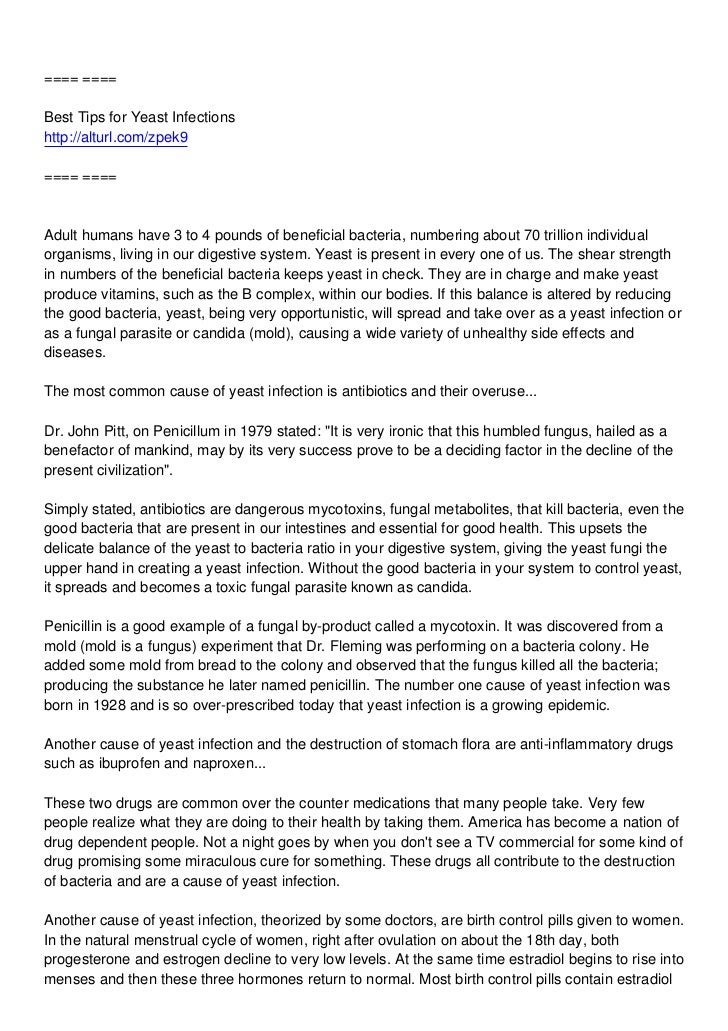 ==== ====

Best Tips for Yeast Infections
http://alturl.com/zpek9

==== ====

Adult humans have 3 to 4 pounds of beneficial bacteria, numbering about 70 trillion individual organisms, living in our digestive system. Yeast is present in every one of us. The shear strength in numbers of the beneficial bacteria keeps yeast in check. They are in charge and make yeast produce vitamins, such as the B complex, within our bodies. If this balance is altered by reducing the good bacteria, yeast, being very opportunistic, will spread and take over as a yeast infection or as a fungal parasite or candida (mold), causing a wide variety of unhealthy side effects and diseases.

The most common cause of yeast infection is antibiotics and their overuse...

Dr. John Pitt, on Penicillum in 1979 stated: "It is very ironic that this humbled fungus, hailed as a benefactor of mankind, may by its very success prove to be a deciding factor in the decline of the present civilization".

Simply stated, antibiotics are dangerous mycotoxins, fungal metabolites, that kill bacteria, even the good bacteria that are present in our intestines and essential for good health. This upsets the delicate balance of the yeast to bacteria ratio in your digestive system, giving the yeast fungi the upper hand in creating a yeast infection. Without the good bacteria in your system to control yeast, it spreads and becomes a toxic fungal parasite known as candida.

Penicillin is a good example of a fungal by-product called a mycotoxin. It was discovered from a mold (mold is a fungus) experiment that Dr. Fleming was performing on a bacteria colony. He added some mold from bread to the colony and observed that the fungus killed all the bacteria; producing the substance he later named penicillin. The number one cause of yeast infection was born in 1928 and is so over-prescribed today that yeast infection is a growing epidemic.

Another cause of yeast infection and the destruction of stomach flora are anti-inflammatory drugs such as ibuprofen and naproxen...

These two drugs are common over the counter medications that many people take. Very few people realize what they are doing to their health by taking them. America has become a nation of drug dependent people. Not a night goes by when you don't see a TV commercial for some kind of drug promising some miraculous cure for something. These drugs all contribute to the destruction of bacteria and are a cause of yeast infection.

Another cause of yeast infection, theorized by some doctors, are birth control pills given to women. In the natural menstrual cycle of women, right after ovulation on about the 18th day, both progesterone and estrogen decline to very low levels. At the same time estradiol begins to rise into menses and then these three hormones return to normal. Most birth control pills contain estradiol